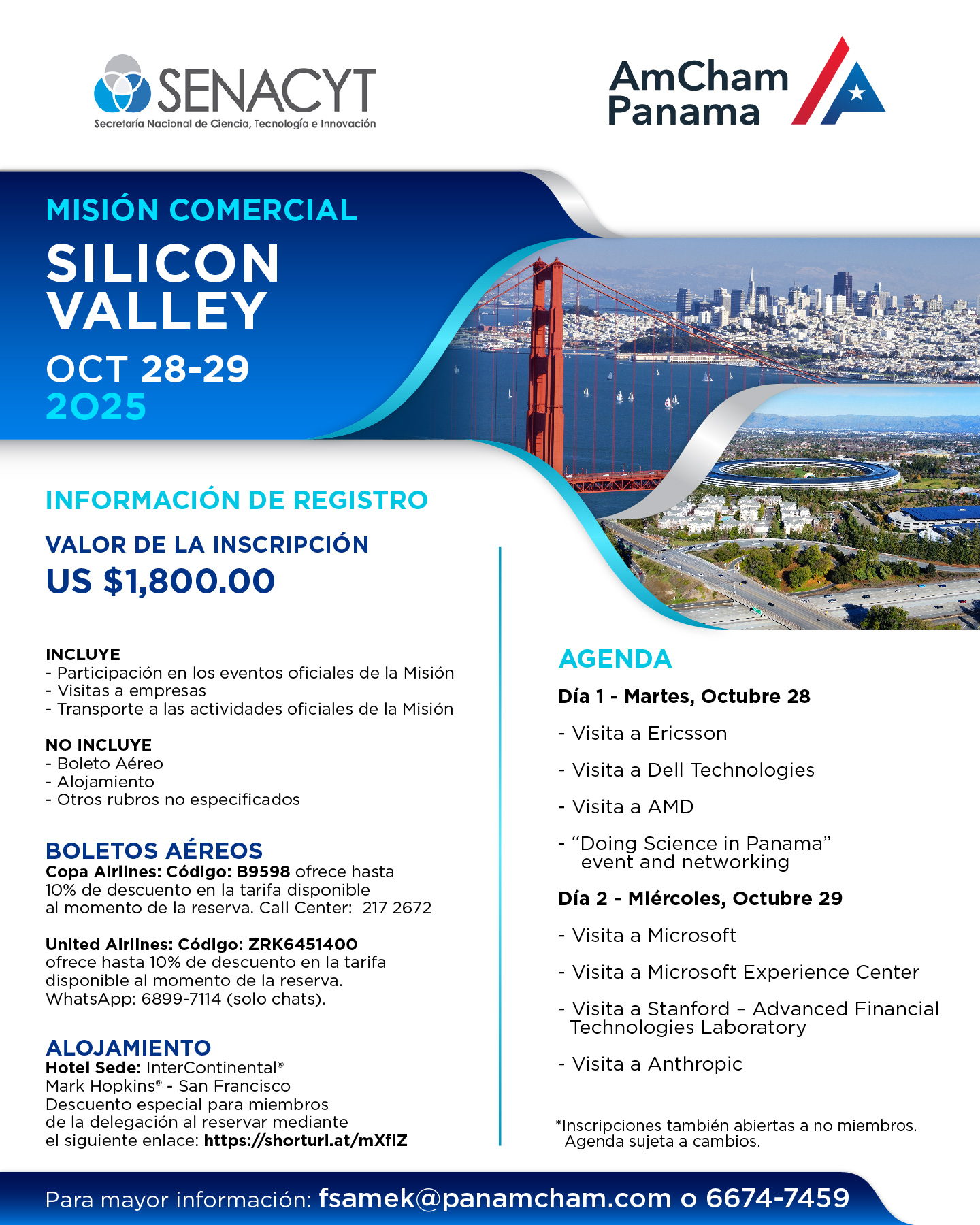 SENACYT
Secretaría Nacional de Ciencia, Tecnología e Innovación

AmCham Panama

MISIÓN COMERCIAL
SILICON VALLEY
OCT 28-29
2025

INFORMACIÓN DE REGISTRO
VALOR DE LA INSCRIPCIÓN
US $1,800.00

INCLUYE
- Participación en los eventos oficiales de la Misión
- Visitas a empresas
- Transporte a las actividades oficiales de la Misión

NO INCLUYE
- Boleto Aéreo
- Alojamiento
- Otros rubros no especificados

BOLETOS AÉREOS
Copa Airlines: Código: B9598 ofrece hasta 10% de descuento en la tarifa disponible al momento de la reserva. Call Center: 217 2672

United Airlines: Código: ZRK6451400 ofrece hasta 10% de descuento en la tarifa disponible al momento de la reserva. WhatsApp: 6899-7114 (solo chats).

ALOJAMIENTO
Hotel Sede: InterContinental® Mark Hopkins® - San Francisco
Descuento especial para miembros de la delegación al reservar mediante el siguiente enlace: https://shorturl.at/mXfiZ

AGENDA
Día 1 - Martes, Octubre 28
- Visita a Ericsson
- Visita a Dell Technologies
- Visita a AMD
- “Doing Science in Panama” event and networking

Día 2 - Miércoles, Octubre 29
- Visita a Microsoft
- Visita a Microsoft Experience Center
- Visita a Stanford – Advanced Financial Technologies Laboratory
- Visita a Anthropic

*Inscripciones también abiertas a no miembros. Agenda sujeta a cambios.

Para mayor información: fsamek@panamcham.com o 6674-7459